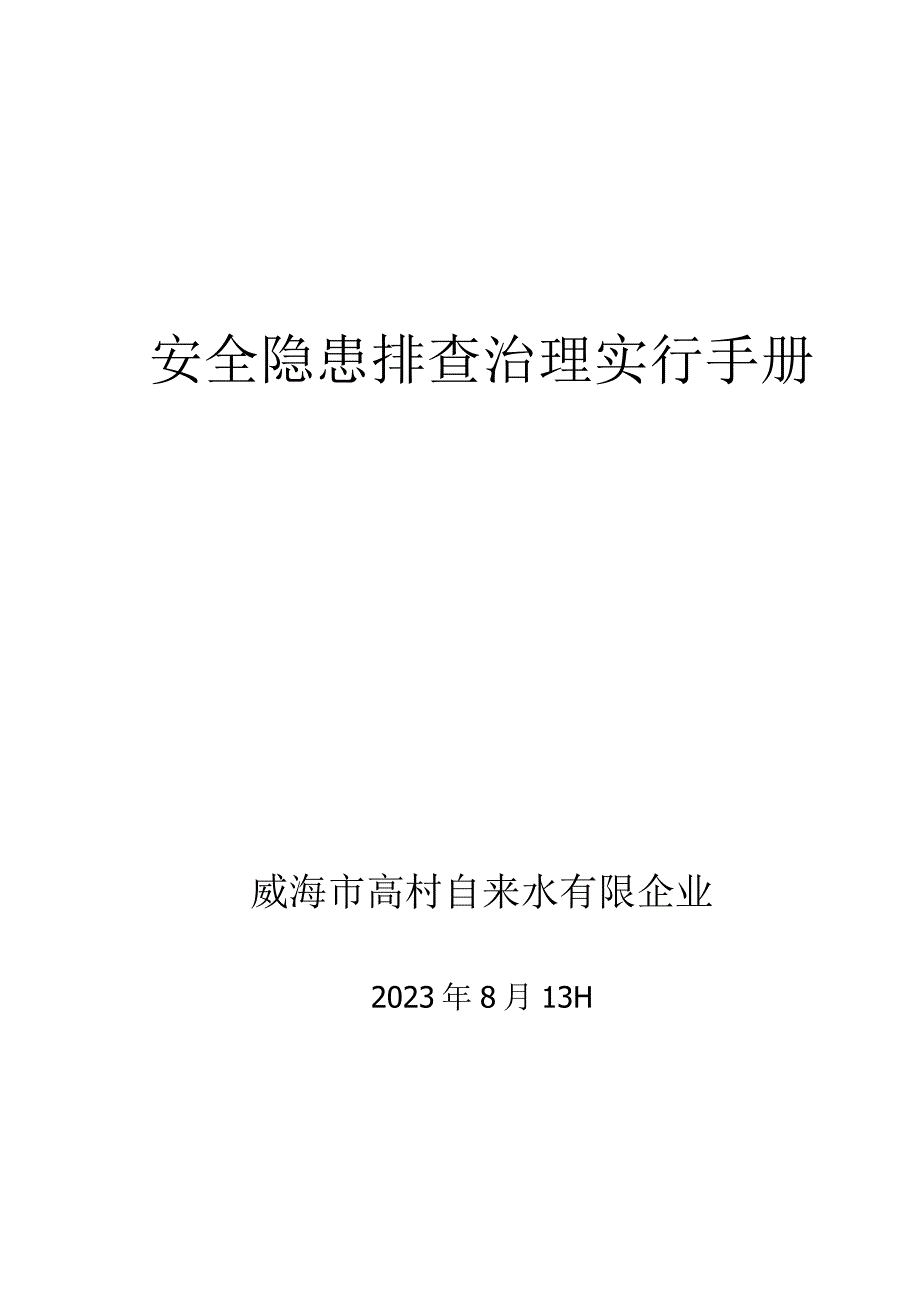 安全隐患排查治理实行手册

威海市高村自来水有限企业

2023年8月13H